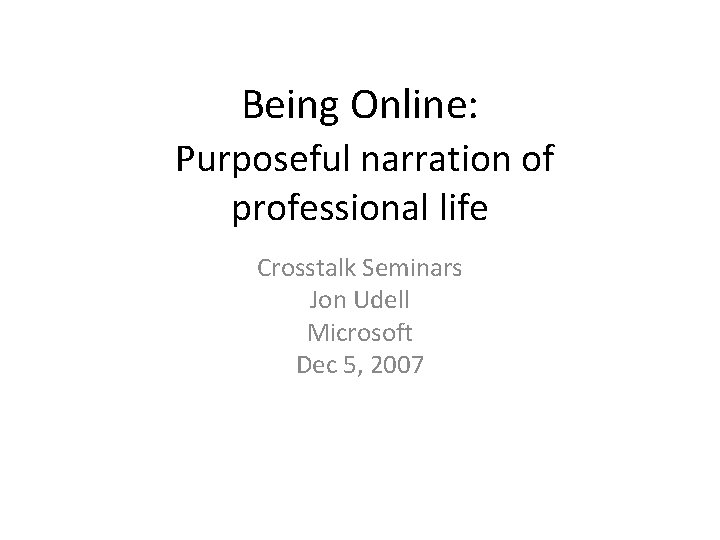 Being Online:
Purposeful narration of professional life

Crosstalk Seminars
Jon Udell
Microsoft
Dec 5, 2007